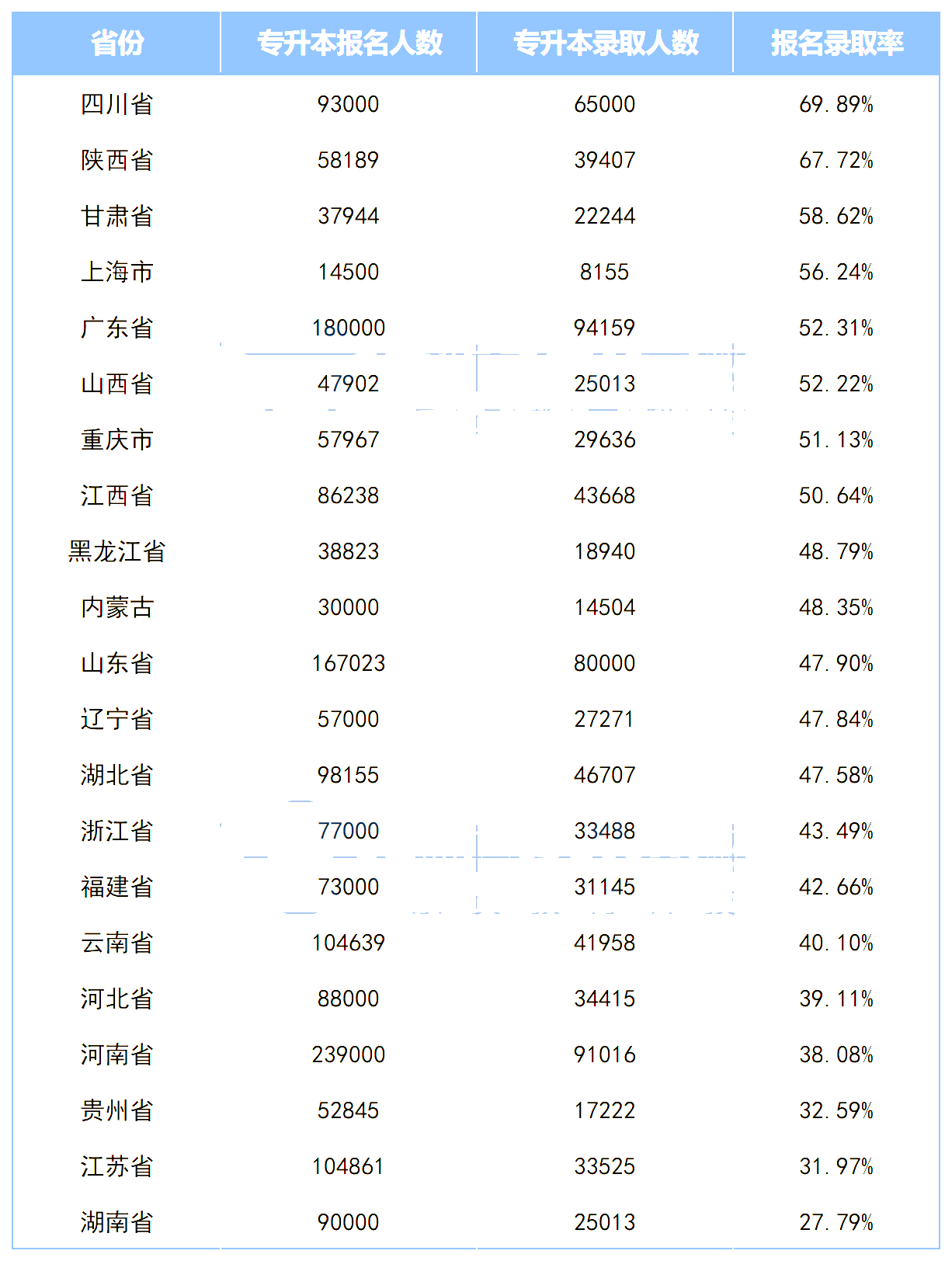 | 省份 | 专升本报名人数 | 专升本录取人数 | 报名录取率 |
|---|---|---|---|
| 四川省 | 93000 | 65000 | 69.89% |
| 陕西省 | 58189 | 39407 | 67.72% |
| 甘肃省 | 37944 | 22244 | 58.62% |
| 上海市 | 14500 | 8155 | 56.24% |
| 广东省 | 180000 | 94159 | 52.31% |
| 山西省 | 47902 | 25013 | 52.22% |
| 重庆市 | 57967 | 29636 | 51.13% |
| 江西省 | 86238 | 43668 | 50.64% |
| 黑龙江省 | 38823 | 18940 | 48.79% |
| 内蒙古 | 30000 | 14504 | 48.35% |
| 山东省 | 167023 | 80000 | 47.90% |
| 辽宁省 | 57000 | 27271 | 47.84% |
| 湖北省 | 98155 | 46707 | 47.58% |
| 浙江省 | 77000 | 33488 | 43.49% |
| 福建省 | 73000 | 31145 | 42.66% |
| 云南省 | 104639 | 41958 | 40.10% |
| 河北省 | 88000 | 34415 | 39.11% |
| 河南省 | 239000 | 91016 | 38.08% |
| 贵州省 | 52845 | 17222 | 32.59% |
| 江苏省 | 104861 | 33525 | 31.97% |
| 湖南省 | 90000 | 25013 | 27.79% |